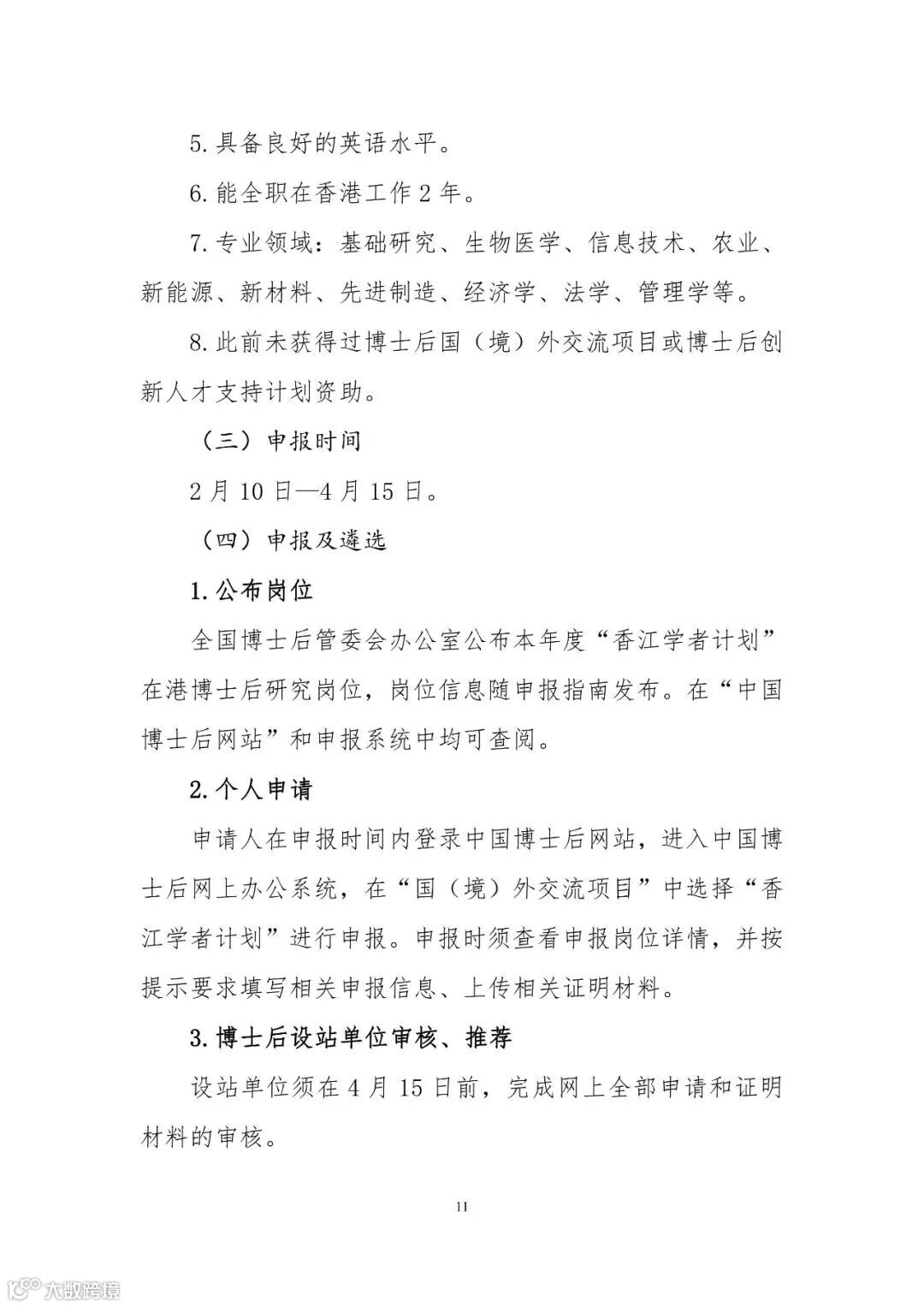 5. 具备良好的英语水平。

6. 能全职在香港工作 2 年。

7. 专业领域：基础研究、生物医学、信息技术、农业、新能源、新材料、先进制造、经济学、法学、管理学等。

8. 此前未获得过博士后国（境）外交流项目或博士后创新人才支持计划资助。

（三）申报时间

2 月 10 日—4 月 15 日。

（四）申报及遴选

1. 公布岗位

全国博士后管委会办公室公布本年度“香江学者计划”在港博士后研究岗位，岗位信息随申报指南发布。在“中国博士后网站”和申报系统中均可查阅。

2. 个人申请

申请人在申报时间内登录中国博士后网站，进入中国博士后网上办公系统，在“国（境）外交流项目”中选择“香江学者计划”进行申报。申报时须查看申报岗位详情，并按提示要求填写相关申报信息、上传相关证明材料。

3. 博士后设站单位审核、推荐

设站单位须在 4 月 15 日前，完成网上全部申请和证明材料的审核。

11

大数跨境